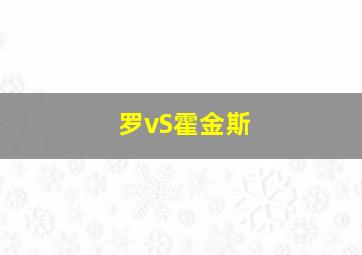 罗vS霍金斯